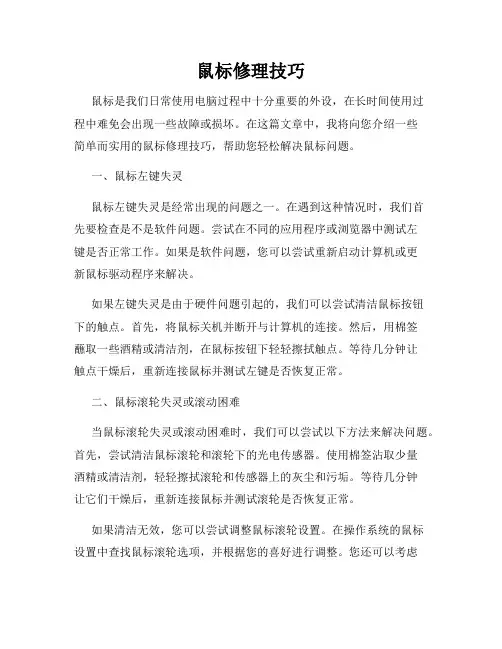 鼠标修理技巧

鼠标是我们日常使用电脑过程中十分重要的外设，在长时间使用过程中难免会出现一些故障或损坏。在这篇文章中，我将向您介绍一些简单而实用的鼠标修理技巧，帮助您轻松解决鼠标问题。

一、鼠标左键失灵

鼠标左键失灵是经常出现的问题之一。在遇到这种情况时，我们首先要检查是不是软件问题。尝试在不同的应用程序或浏览器中测试左键是否正常工作。如果是软件问题，您可以尝试重新启动计算机或更新鼠标驱动程序来解决。

如果左键失灵是由于硬件问题引起的，我们可以尝试清洁鼠标按钮下的触点。首先，将鼠标关机并断开与计算机的连接。然后，用棉签蘸取一些酒精或清洁剂，在鼠标按钮下轻轻擦拭触点。等待几分钟让触点干燥后，重新连接鼠标并测试左键是否恢复正常。

二、鼠标滚轮失灵或滚动困难

当鼠标滚轮失灵或滚动困难时，我们可以尝试以下方法来解决问题。首先，尝试清洁鼠标滚轮和滚轮下的光电传感器。使用棉签沾取少量酒精或清洁剂，轻轻擦拭滚轮和传感器上的灰尘和污垢。等待几分钟让它们干燥后，重新连接鼠标并测试滚轮是否恢复正常。

如果清洁无效，您可以尝试调整鼠标滚轮设置。在操作系统的鼠标设置中查找鼠标滚轮选项，并根据您的喜好进行调整。您还可以考虑